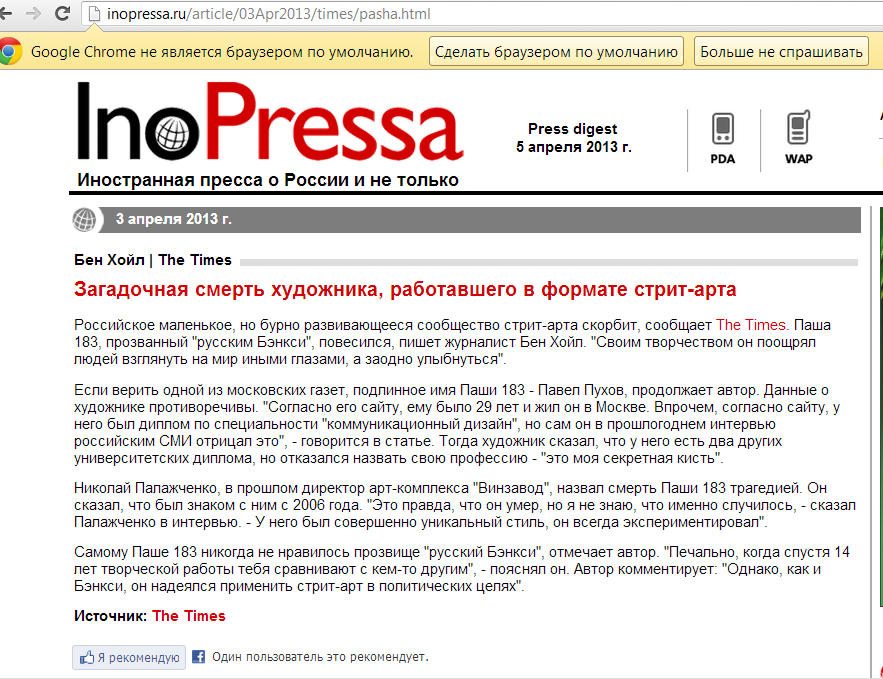 inopressa.ru/article/03Apr2013/times/pasha.html

Google Chrome не является браузером по умолчанию. Сделать браузером по умолчанию Больше не спрашивать

InoPressa

Иностранная пресса о России и не только

Press digest
5 апреля 2013 г.

PDA

WAP

3 апреля 2013 г.

Бен Хойл | The Times

Загадочная смерть художника, работавшего в формате стрит-арта

Российское маленькое, но бурно развивающееся сообщество стрит-арта скорбит, сообщает The Times. Паша 183, прозванный "русским Бэнкси", повесился, пишет журналист Бен Хойл. "Своим творчеством он поощрял людей взглянуть на мир иными глазами, а заодно улыбнуться".

Если верить одной из московских газет, подлинное имя Паши 183 - Павел Пухов, продолжает автор. Данные о художнике противоречивы. "Согласно его сайту, ему было 29 лет и жил он в Москве. Впрочем, согласно сайту, у него был диплом по специальности "коммуникационный дизайн", но сам он в прошлогоднем интервью российским СМИ отрицал это", - говорится в статье. Тогда художник сказал, что у него есть два других университетских диплома, но отказался назвать свою профессию - "это моя секретная кисть".

Николай Палажченко, в прошлом директор арт-комплекса "Винзавод", назвал смерть Паши 183 трагедией. Он сказал, что был знаком с ним с 2006 года. "Это правда, что он умер, но я не знаю, что именно случилось, - сказал Палажченко в интервью. - У него был совершенно уникальный стиль, он всегда экспериментировал".

Самому Паше 183 никогда не нравилось прозвище "русский Бэнкси", отмечает автор. "Печально, когда спустя 14 лет творческой работы тебя сравнивают с кем-то другим", - пояснял он. Автор комментирует: "Однако, как и Бэнкси, он надеялся применить стрит-арт в политических целях".

Источник: The Times

Я рекомендую Один пользователь это рекомендует.